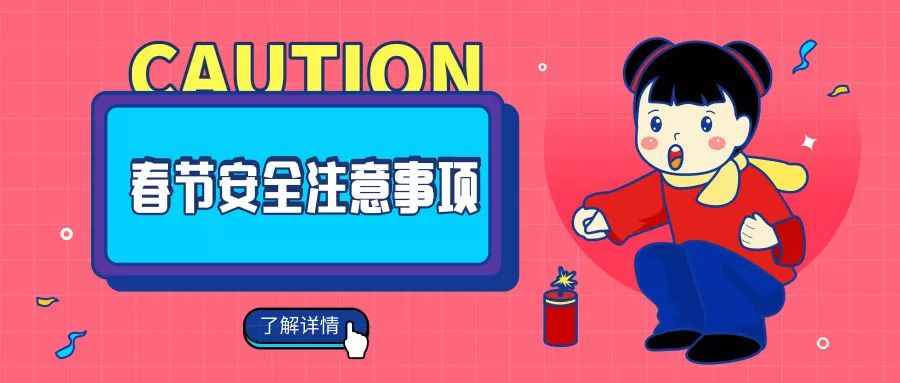 CAUTION

春节安全注意事项

了解详情